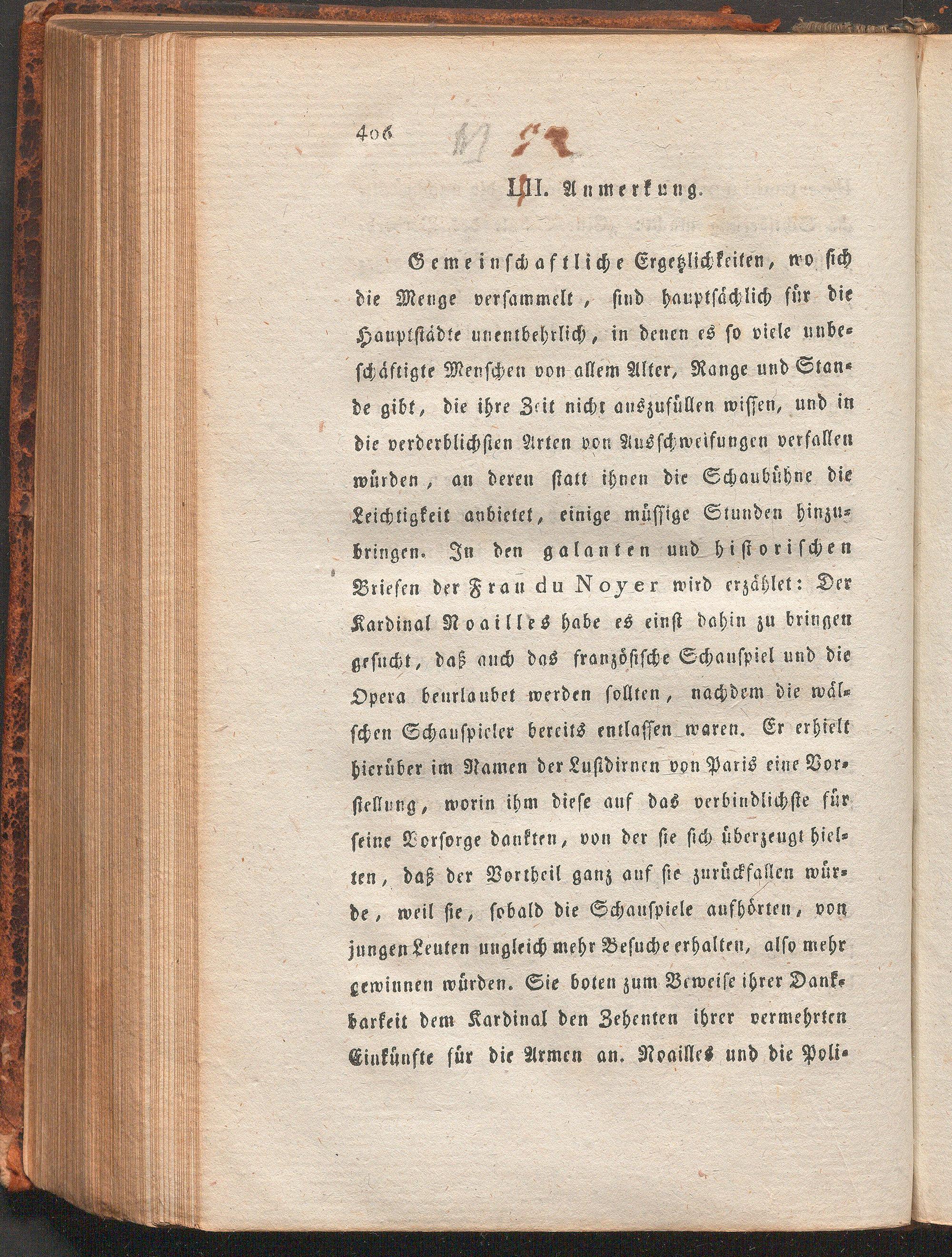 406

LII. Anmerkung.

Gemeinschaftliche Ergetzlichkeiten, wo sich die Menge versammelt, sind hauptsächlich für die Hauptstädte unentbehrlich, in denen es so viele unbeschäftigte Menschen von allem Alter, Range und Stande gibt, die ihre Zeit nicht auszufüllen wissen, und in die verderblichsten Arten von Ausschweifungen verfallen würden, an deren statt ihnen die Schaubühne die Leichtigkeit anbietet, einige müssige Stunden hinzubringen. In den galanten und historischen Briefen der Frau du Noyer wird erzählet: Der Kardinal Noailles habe es einst dahin zu bringen gesucht, daß auch das französische Schauspiel und die Opera beurlaubet werden sollten, nachdem die wälschen Schauspieler bereits entlassen waren. Er erhielt hierüber im Namen der Lustdirnen von Paris eine Vorstellung, worin ihm diese auf das verbindlichste für seine Vorsorge dankten, von der sie sich überzeugt hielten, daß der Vortheil ganz auf sie zurückfallen würde, weil sie, sobald die Schauspiele aufhörten, von jungen Leuten ungleich mehr Besuche erhalten, also mehr gewinnen würden. Sie boten zum Beweise ihrer Dankbarkeit dem Kardinal den Zehenten ihrer vermehrten Einkünfte für die Armen an. Noailles und die Poli-